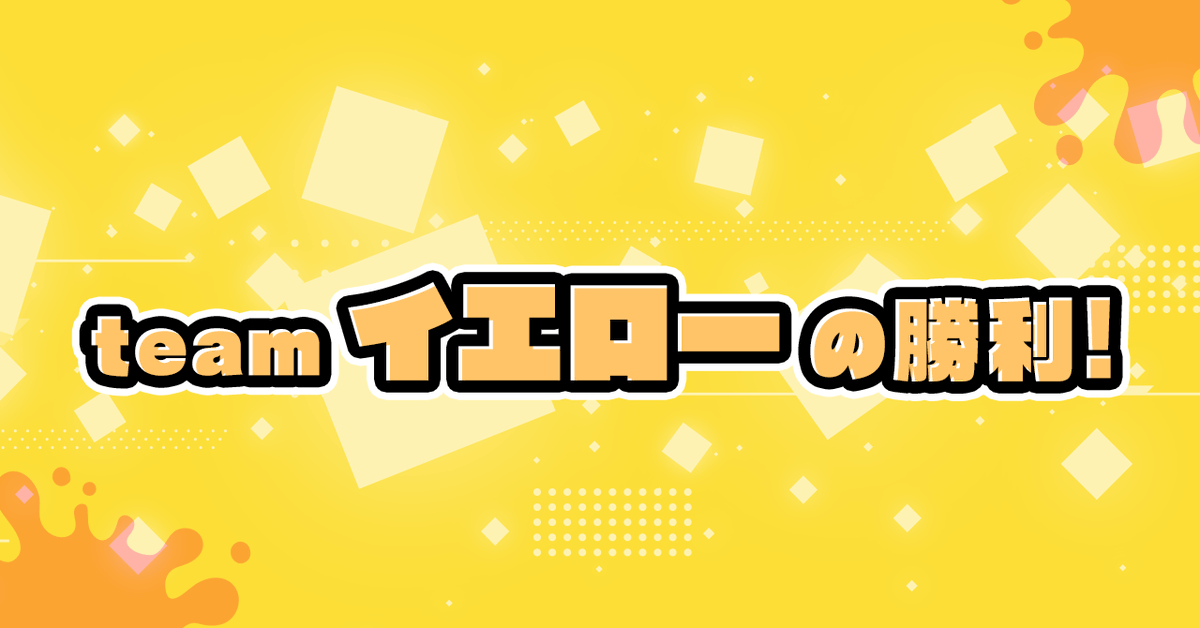 team イエロー の勝利!